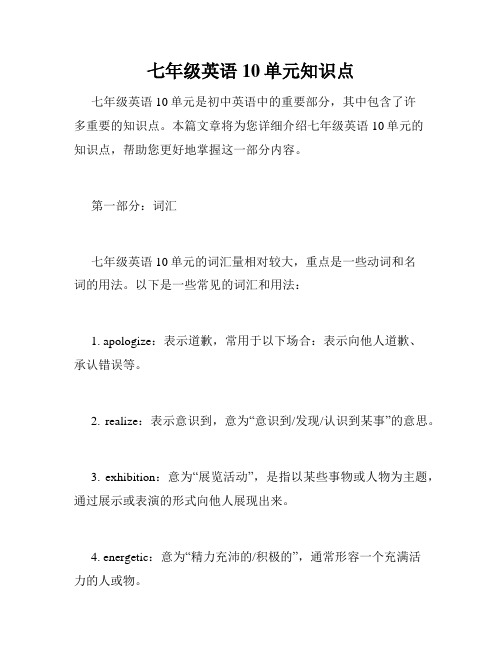 七年级英语 10 单元知识点

七年级英语 10 单元是初中英语中的重要部分，其中包含了许多重要的知识点。本篇文章将为您详细介绍七年级英语 10 单元的知识点，帮助您更好地掌握这一部分内容。

第一部分：词汇

七年级英语 10 单元的词汇量相对较大，重点是一些动词和名词的用法。以下是一些常见的词汇和用法：

1. apologize：表示道歉，常用于以下场合：表示向他人道歉、承认错误等。

2. realize：表示意识到，意为“意识到/发现/认识到某事”的意思。

3. exhibition：意为“展览活动”，是指以某些事物或人物为主题，通过展示或表演的形式向他人展现出来。

4. energetic：意为“精力充沛的/积极的”，通常形容一个充满活力的人或物。